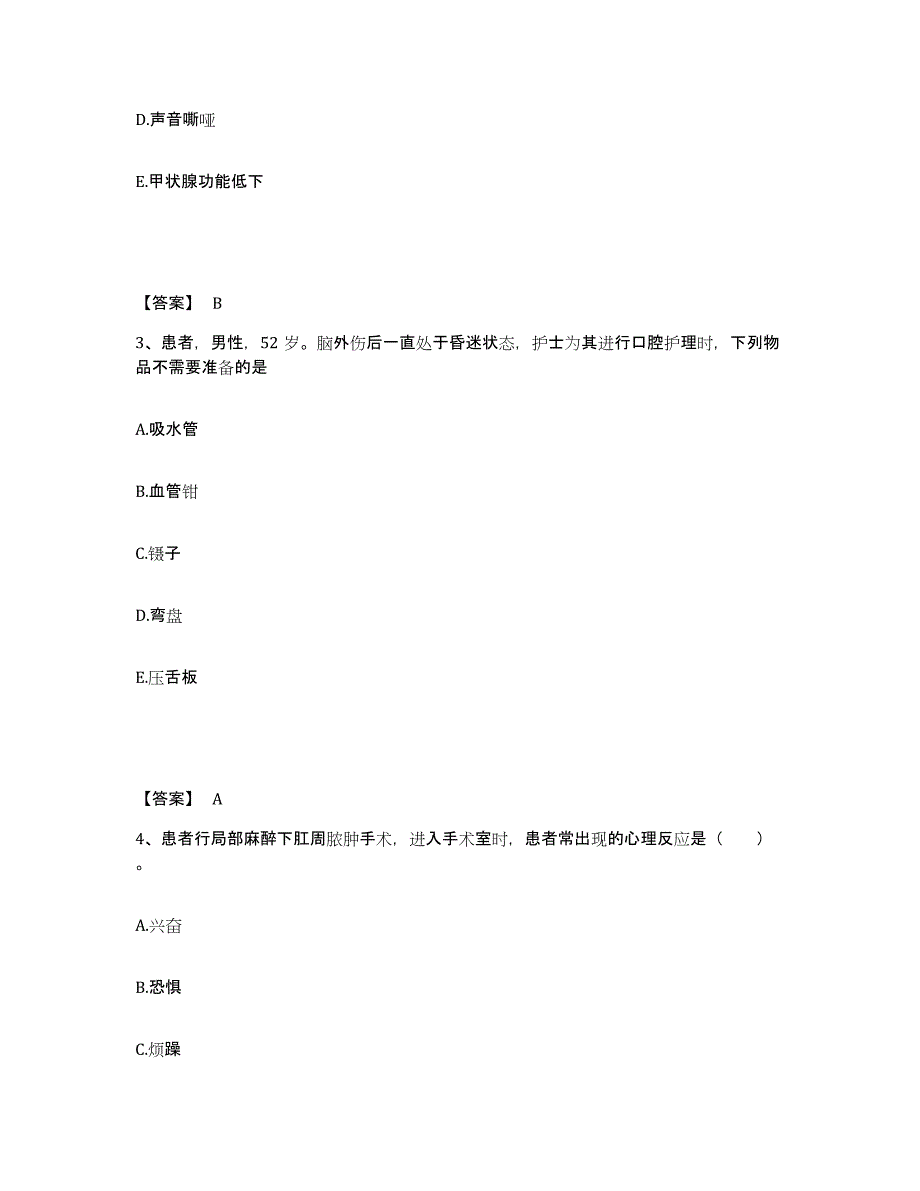 D.声音嘶哑

E.甲状腺功能低下

【答案】 B

3、患者，男性，52 岁。脑外伤后一直处于昏迷状态，护士为其进行口腔护理时，下列物品不需要准备的是

A.吸水管

B.血管钳

C.镊子

D.弯盘

E.压舌板

【答案】 A

4、患者行局部麻醉下肛周脓肿手术，进入手术室时，患者常出现的心理反应是（　　）。

A.兴奋

B.恐惧

C.烦躁